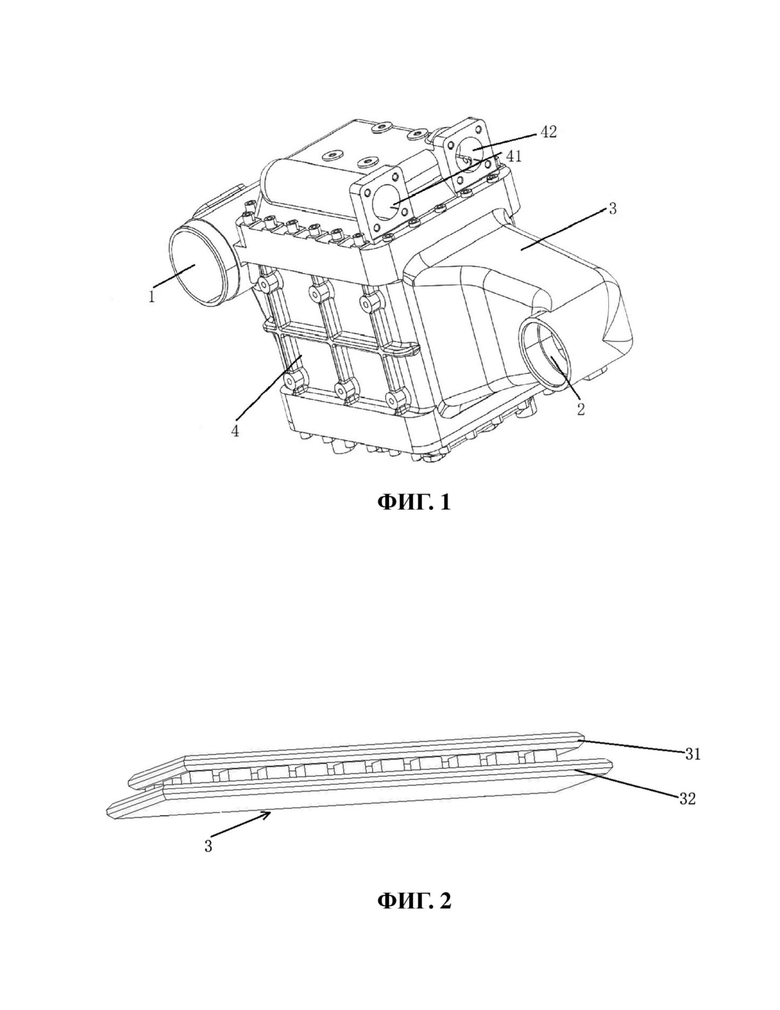 42
41
3
1
2
4

ФИГ. 1

31
32
3

ФИГ. 2